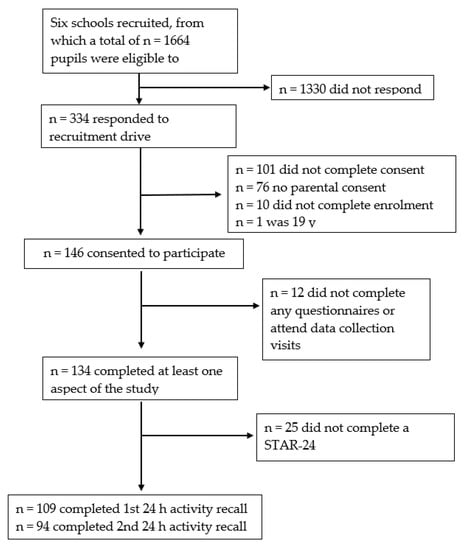 Six schools recruited, from which a total of n = 1664 pupils were eligible to

n = 1330 did not respond

n = 334 responded to recruitment drive

n = 101 did not complete consent
n = 76 no parental consent
n = 10 did not complete enrolment
n = 1 was 19 y

n = 146 consented to participate

n = 12 did not complete any questionnaires or attend data collection visits

n = 134 completed at least one aspect of the study

n = 25 did not complete a STAR-24

n = 109 completed 1st 24 h activity recall
n = 94 completed 2nd 24 h activity recall